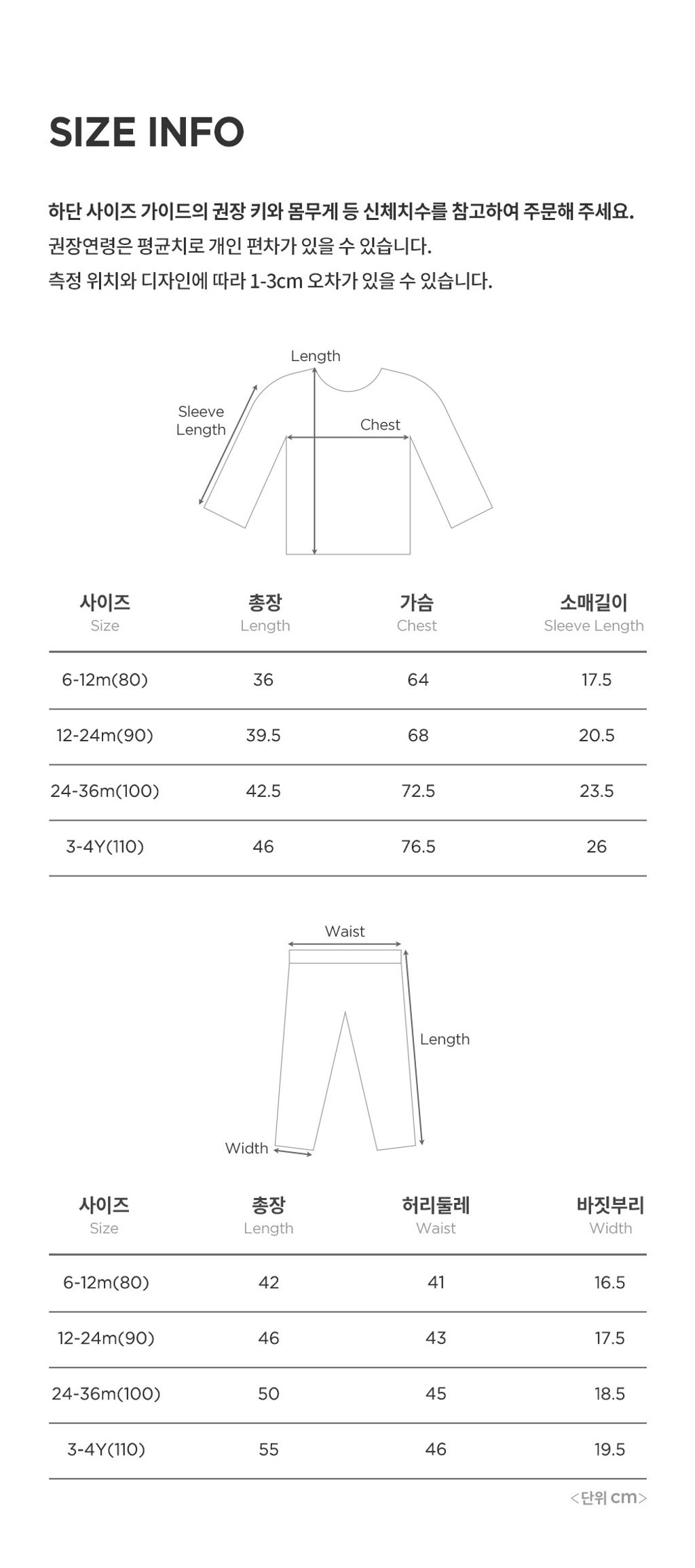 SIZE INFO

하단 사이즈 가이드의 권장 키와 몸무게 등 신체치수를 참고하여 주문해 주세요.
권장연령은 평균치로 개인 편차가 있을 수 있습니다.
측정 위치와 디자인에 따라 1-3cm 오차가 있을 수 있습니다.

Length
Sleeve Length
Chest

| 사이즈 Size | 총장 Length | 가슴 Chest | 소매길이 Sleeve Length |
|---|---|---|---|
| 6-12m(80) | 36 | 64 | 17.5 |
| 12-24m(90) | 39.5 | 68 | 20.5 |
| 24-36m(100) | 42.5 | 72.5 | 23.5 |
| 3-4Y(110) | 46 | 76.5 | 26 |

Waist
Length
Width

| 사이즈 Size | 총장 Length | 허리둘레 Waist | 바짓부리 Width |
|---|---|---|---|
| 6-12m(80) | 42 | 41 | 16.5 |
| 12-24m(90) | 46 | 43 | 17.5 |
| 24-36m(100) | 50 | 45 | 18.5 |
| 3-4Y(110) | 55 | 46 | 19.5 |

<단위 cm>